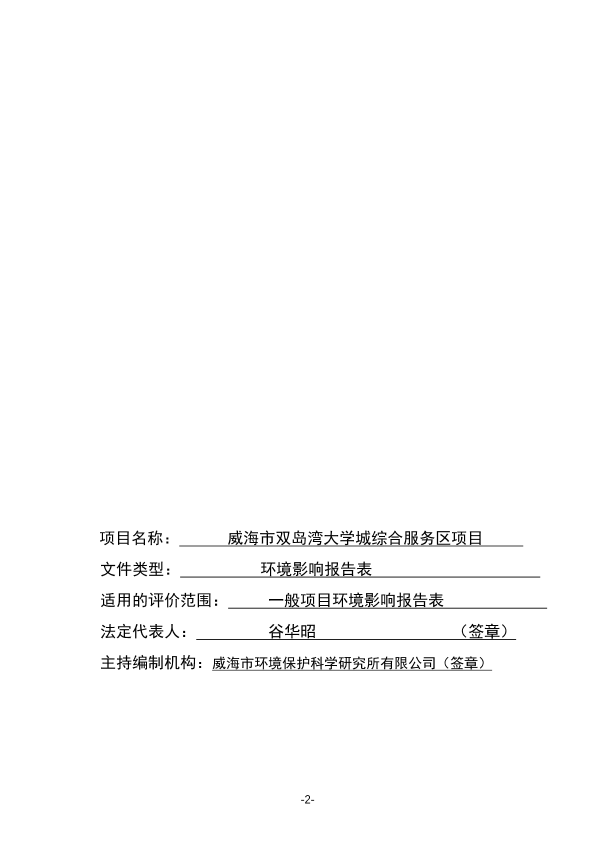 项目名称：威海市双岛湾大学城综合服务区项目

文件类型：环境影响报告表

适用的评价范围：一般项目环境影响报告表

法定代表人：谷华昭（签章）

主持编制机构：威海市环境保护科学研究所有限公司（签章）

-2-